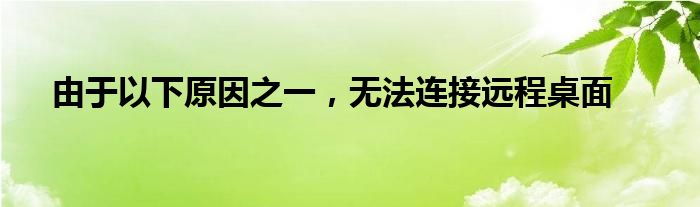 由于以下原因之一，无法连接远程桌面